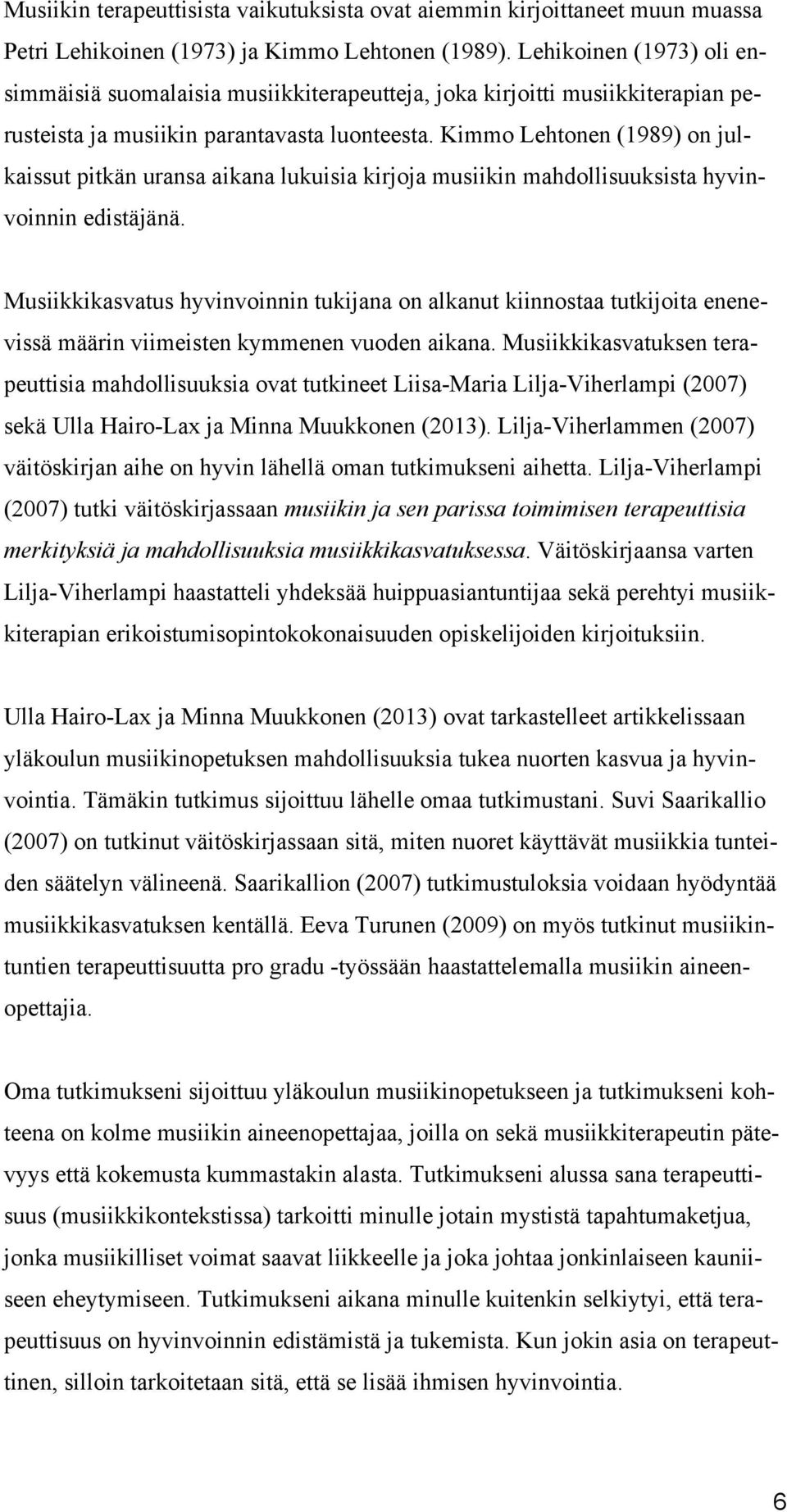 Musiikin terapeuttisista vaikutuksista ovat aiemmin kirjoittaneet muun muassa Petri Lehikoinen (1973) ja Kimmo Lehtonen (1989). Lehikoinen (1973) oli ensimmäisiä suomalaisia musiikkiterapeutteja, joka kirjoitti musiikkiterapian perusteista ja musiikin parantavasta luonteesta. Kimmo Lehtonen (1989) on julkaissut pitkän uransa aikana lukuisia kirjoja musiikin mahdollisuuksista hyvinvoinnin edistäjänä.

Musiikkikasvatus hyvinvoinnin tukijana on alkanut kiinnostaa tutkijoita enenevissä määrin viimeisten kymmenen vuoden aikana. Musiikkikasvatuksen terapeuttisia mahdollisuuksia ovat tutkineet Liisa-Maria Lilja-Viherlampi (2007) sekä Ulla Hairo-Lax ja Minna Muukkonen (2013). Lilja-Viherlammen (2007) väitöskirjan aihe on hyvin lähellä oman tutkimukseni aihetta. Lilja-Viherlampi (2007) tutki väitöskirjassaan musiikin ja sen parissa toimimisen terapeuttisia merkityksiä ja mahdollisuuksia musiikkikasvatuksessa. Väitöskirjaansa varten Lilja-Viherlampi haastatteli yhdeksää huippuasiantuntijaa sekä perehtyi musiikkiterapian erikoistumisopintokokonaisuuden opiskelijoiden kirjoituksiin.

Ulla Hairo-Lax ja Minna Muukkonen (2013) ovat tarkastelleet artikkelissaan yläkoulun musiikinopetuksen mahdollisuuksia tukea nuorten kasvua ja hyvinvointia. Tämäkin tutkimus sijoittuu lähelle omaa tutkimustani. Suvi Saarikallio (2007) on tutkinut väitöskirjassaan sitä, miten nuoret käyttävät musiikkia tunteiden säätelyn välineenä. Saarikallion (2007) tutkimustuloksia voidaan hyödyntää musiikkikasvatuksen kentällä. Eeva Turunen (2009) on myös tutkinut musiikintuntien terapeuttisuutta pro gradu -työssään haastattelemalla musiikin aineenopettajia.

Oma tutkimukseni sijoittuu yläkoulun musiikinopetukseen ja tutkimukseni kohteena on kolme musiikin aineenopettajaa, joilla on sekä musiikkiterapeutin pätevyys että kokemusta kummastakin alasta. Tutkimukseni alussa sana terapeuttisuus (musiikkikontekstissa) tarkoitti minulle jotain mystistä tapahtumaketjua, jonka musiikilliset voimat saavat liikkeelle ja joka johtaa jonkinlaiseen kauniiseen eheytymiseen. Tutkimukseni aikana minulle kuitenkin selkiytyi, että terapeuttisuus on hyvinvoinnin edistämistä ja tukemista. Kun jokin asia on terapeuttinen, silloin tarkoitetaan sitä, että se lisää ihmisen hyvinvointia.

6